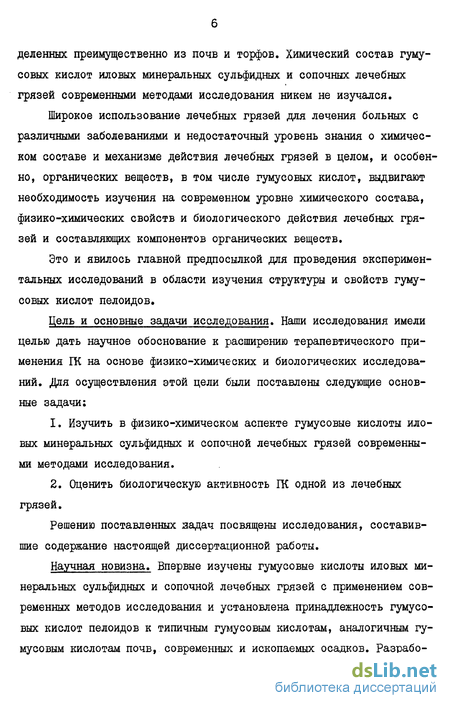 6

деленных преимущественно из почв и торфов. Химический состав гумусовых кислот иловых минеральных сульфидных и сопочных лечебных грязей современными методами исследования никем не изучался.

Широкое использование лечебных грязей для лечения больных с различными заболеваниями и недостаточный уровень знания о химическом составе и механизме действия лечебных грязей в целом, и особенно, органических веществ, в том числе гумусовых кислот, выдвигают необходимость изучения на современном уровне химического состава, физико-химических свойств и биологического действия лечебных грязей и составляющих компонентов органических веществ.

Это и явилось главной предпосылкой для проведения экспериментальных исследований в области изучения структуры и свойств гумусовых кислот пелоидов.

Цель и основные задачи исследования. Наши исследования имели целью дать научное обоснование к расширению терапевтического применения ГК на основе физико-химических и биологических исследований. Для осуществления этой цели были поставлены следующие основные задачи:

I. Изучить в физико-химическом аспекте гумусовые кислоты иловых минеральных сульфидных и сопочной лечебных грязей современными методами исследования.

2. Оценить биологическую активность ГК одной из лечебных грязей.

Решению поставленных задач посвящены исследования, составившие содержание настоящей диссертационной работы.

Научная новизна. Впервые изучены гумусовые кислоты иловых минеральных сульфидных и сопочной лечебных грязей с применением современных методов исследования и установлена принадлежность гумусовых кислот пелоидов к типичным гумусовым кислотам, аналогичным гумусовым кислотам почв, современных и ископаемых осадков. Разрабо-

dsLib.net
библиотека диссертаций